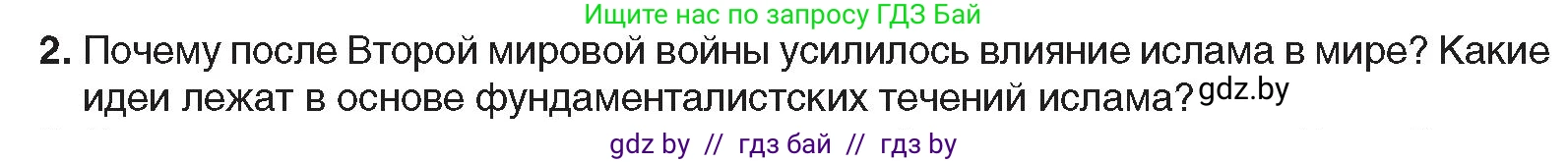 Ищите нас по запросу ГДЗ Бай

2. Почему после Второй мировой войны усилилось влияние ислама в мире? Какие идеи лежат в основе фундаменталистских течений ислама? gdz.by

gdz by // гдз бай // гдз by